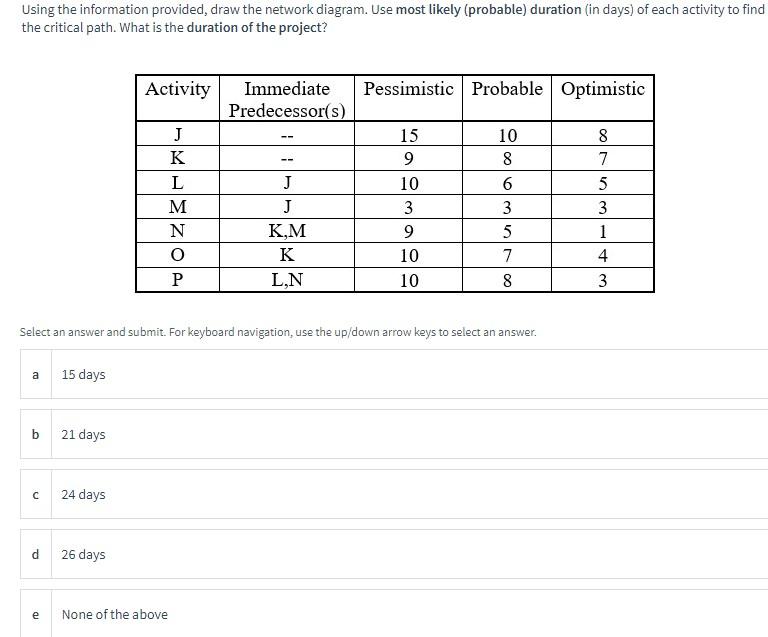 Using the information provided, draw the network diagram. Use most likely (probable) duration (in days) of each activity to find the critical path. What is the duration of the project?

| Activity | Immediate Predecessor(s) | Pessimistic | Probable | Optimistic |
|---|---|---|---|---|
| J | -- | 15 | 10 | 8 |
| K | -- | 9 | 8 | 7 |
| L | J | 10 | 6 | 5 |
| M | J | 3 | 3 | 3 |
| N | K,M | 9 | 5 | 1 |
| O | K | 10 | 7 | 4 |
| P | L,N | 10 | 8 | 3 |

Select an answer and submit. For keyboard navigation, use the up/down arrow keys to select an answer.

a 15 days

b 21 days

c 24 days

d 26 days

e None of the above